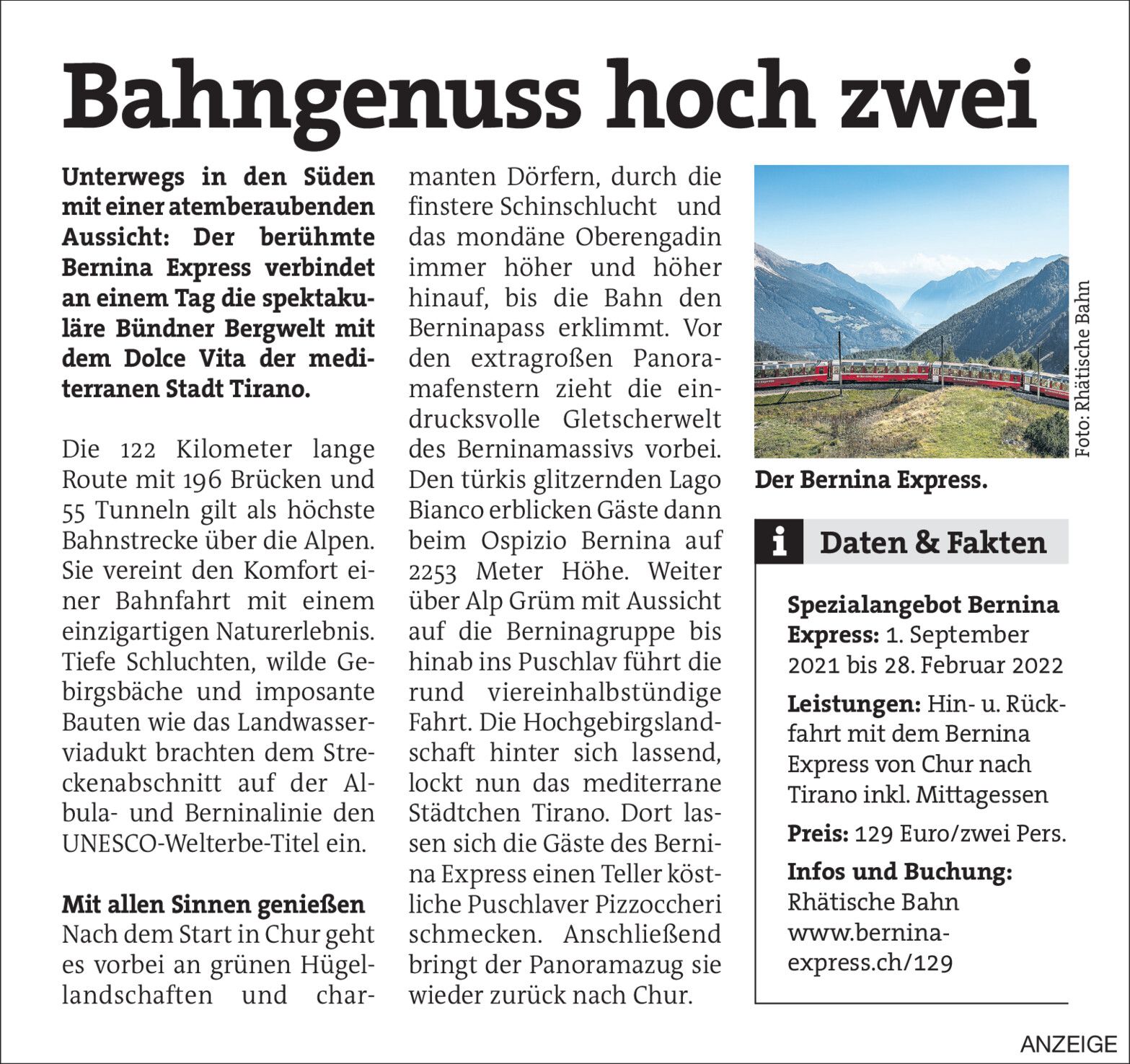 Bahngenuss hoch zwei

Unterwegs in den Süden mit einer atemberaubenden Aussicht: Der berühmte Bernina Express verbindet an einem Tag die spektakuläre Bündner Bergwelt mit dem Dolce Vita der mediterranen Stadt Tirano.

Die 122 Kilometer lange Route mit 196 Brücken und 55 Tunneln gilt als höchste Bahnstrecke über die Alpen. Sie vereint den Komfort einer Bahnfahrt mit einem einzigartigen Naturerlebnis. Tiefe Schluchten, wilde Gebirgsbäche und imposante Bauten wie das Landwasserviadukt brachten dem Streckenabschnitt auf der Albula- und Berninalinie den UNESCO-Welterbe-Titel ein.

Mit allen Sinnen genießen
Nach dem Start in Chur geht es vorbei an grünen Hügellandschaften und charmanten Dörfern, durch die finstere Schinschlucht und das mondäne Oberengadin immer höher und höher hinauf, bis die Bahn den Berninapass erklimmt. Vor den extragroßen Panoramafenstern zieht die eindrucksvolle Gletscherwelt des Berninamassivs vorbei. Den türkis glitzernden Lago Bianco erblicken Gäste dann beim Ospizio Bernina auf 2253 Meter Höhe. Weiter über Alp Grüm mit Aussicht auf die Berninagruppe bis hinab ins Puschlav führt die rund viereinhalbstündige Fahrt. Die Hochgebirgslandschaft hinter sich lassend, lockt nun das mediterrane Städtchen Tirano. Dort lassen sich die Gäste des Bernina Express einen Teller köstliche Puschlaver Pizzoccheri schmecken. Anschließend bringt der Panoramazug sie wieder zurück nach Chur.

Foto: Rhätische Bahn

Der Bernina Express.

i Daten & Fakten

Spezialangebot Bernina Express: 1. September 2021 bis 28. Februar 2022

Leistungen: Hin- u. Rückfahrt mit dem Bernina Express von Chur nach Tirano inkl. Mittagessen

Preis: 129 Euro/zwei Pers.

Infos und Buchung: Rhätische Bahn www.bernina-express.ch/129

ANZEIGE